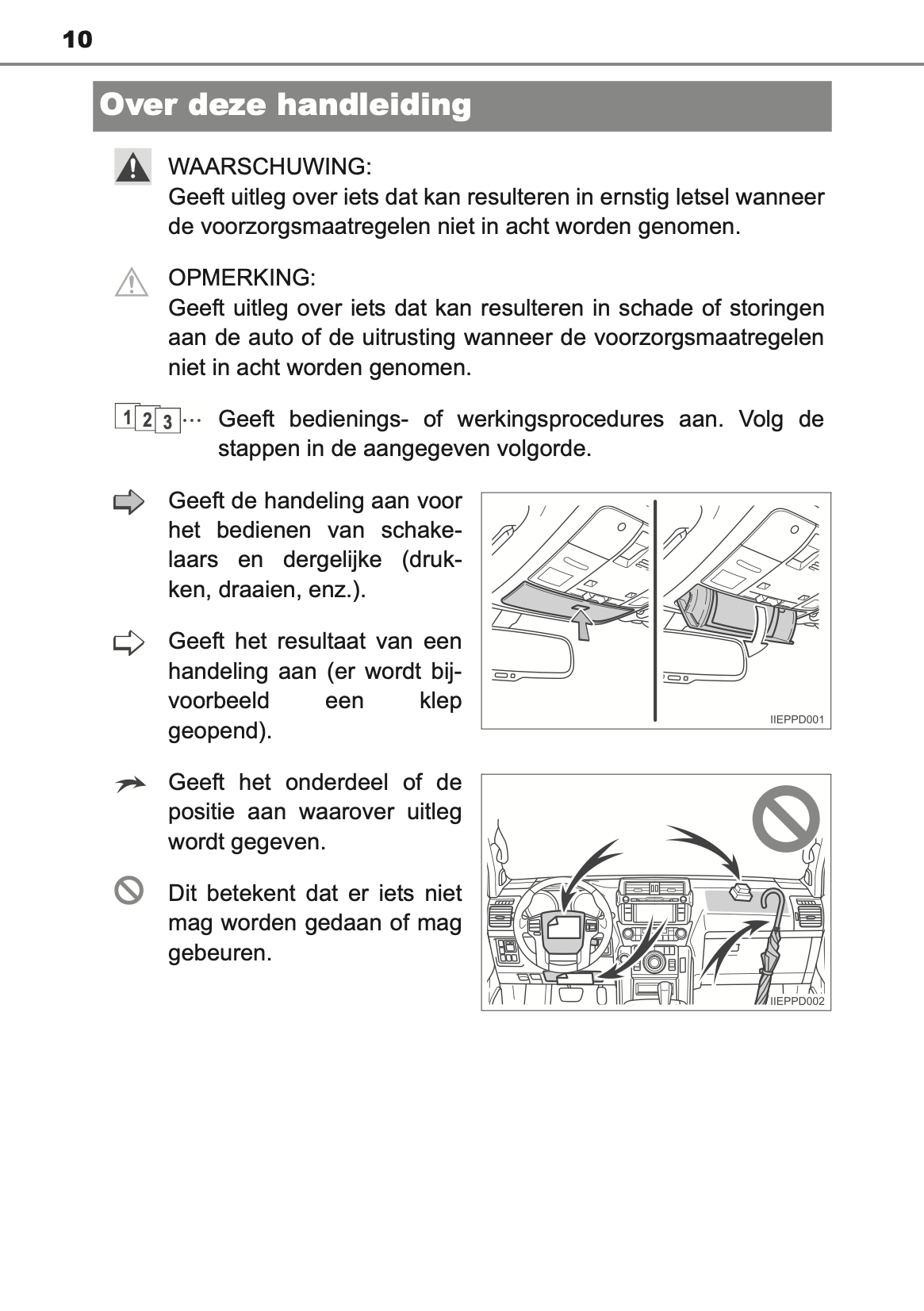 10

Over deze handleiding

WAARSCHUWING:
Geeft uitleg over iets dat kan resulteren in ernstig letsel wanneer de voorzorgsmaatregelen niet in acht worden genomen.

OPMERKING:
Geeft uitleg over iets dat kan resulteren in schade of storingen aan de auto of de uitrusting wanneer de voorzorgsmaatregelen niet in acht worden genomen.

1 2 3 ··· Geeft bedienings- of werkingsprocedures aan. Volg de stappen in de aangegeven volgorde.

Geeft de handeling aan voor het bedienen van schakelaars en dergelijke (drukken, draaien, enz.).

Geeft het resultaat van een handeling aan (er wordt bijvoorbeeld een klep geopend).

IIEPPD001

Geeft het onderdeel of de positie aan waarover uitleg wordt gegeven.

Dit betekent dat er iets niet mag worden gedaan of mag gebeuren.

IIEPPD002